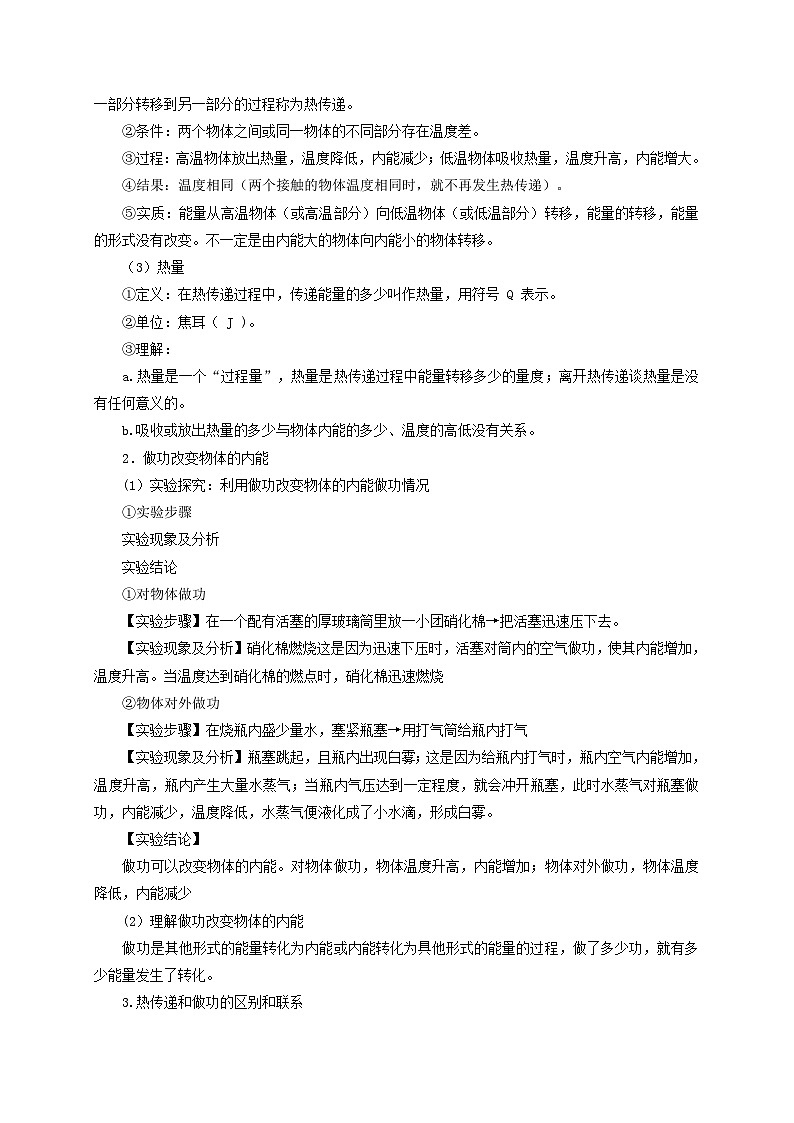 一部分转移到另一部分的过程称为热传递。

②条件：两个物体之间或同一物体的不同部分存在温度差。

③过程：高温物体放出热量，温度降低，内能减少；低温物体吸收热量，温度升高，内能增大。

④结果：温度相同（两个接触的物体温度相同时，就不再发生热传递）。

⑤实质：能量从高温物体（或高温部分）向低温物体（或低温部分）转移，能量的转移，能量的形式没有改变。不一定是由内能大的物体向内能小的物体转移。

（3）热量

①定义：在热传递过程中，传递能量的多少叫作热量，用符号 Q 表示。

②单位：焦耳（ J ）。

③理解：

a.热量是一个“过程量”，热量是热传递过程中能量转移多少的量度；离开热传递谈热量是没有任何意义的。

b.吸收或放出热量的多少与物体内能的多少、温度的高低没有关系。

2．做功改变物体的内能

(1) 实验探究：利用做功改变物体的内能做功情况

①实验步骤

实验现象及分析

实验结论

①对物体做功

【实验步骤】在一个配有活塞的厚玻璃筒里放一小团硝化棉→把活塞迅速压下去。

【实验现象及分析】硝化棉燃烧这是因为迅速下压时，活塞对筒内的空气做功，使其内能增加，温度升高。当温度达到硝化棉的燃点时，硝化棉迅速燃烧

②物体对外做功

【实验步骤】在烧瓶内盛少量水，塞紧瓶塞→用打气筒给瓶内打气

【实验现象及分析】瓶塞跳起，且瓶内出现白雾；这是因为给瓶内打气时，瓶内空气内能增加，温度升高，瓶内产生大量水蒸气；当瓶内气压达到一定程度，就会冲开瓶塞，此时水蒸气对瓶塞做功，内能减少，温度降低，水蒸气便液化成了小水滴，形成白雾。

【实验结论】

做功可以改变物体的内能。对物体做功，物体温度升高，内能增加；物体对外做功，物体温度降低，内能减少

(2) 理解做功改变物体的内能

做功是其他形式的能量转化为内能或内能转化为其他形式的能量的过程，做了多少功，就有多少能量发生了转化。

3.热传递和做功的区别和联系